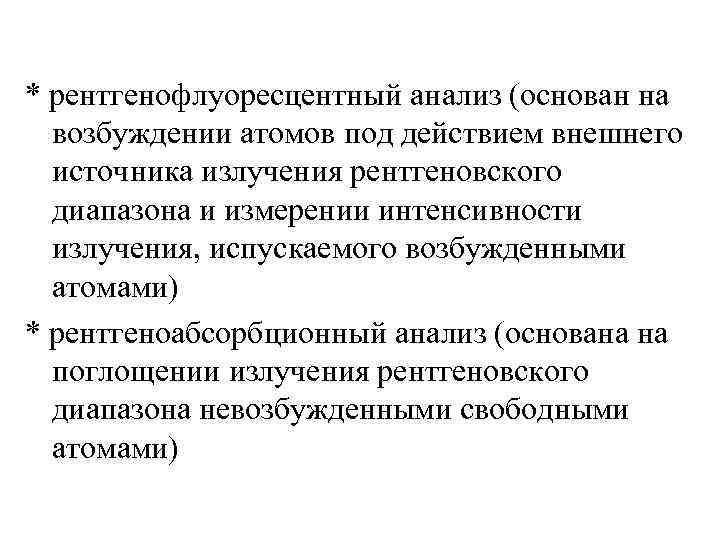 * рентгенофлуоресцентный анализ (основан на возбуждении атомов под действием внешнего источника излучения рентгеновского диапазона и измерении интенсивности излучения, испускаемого возбужденными атомами)

* рентгеноабсорбционный анализ (основана на поглощении излучения рентгеновского диапазона невозбужденными свободными атомами)